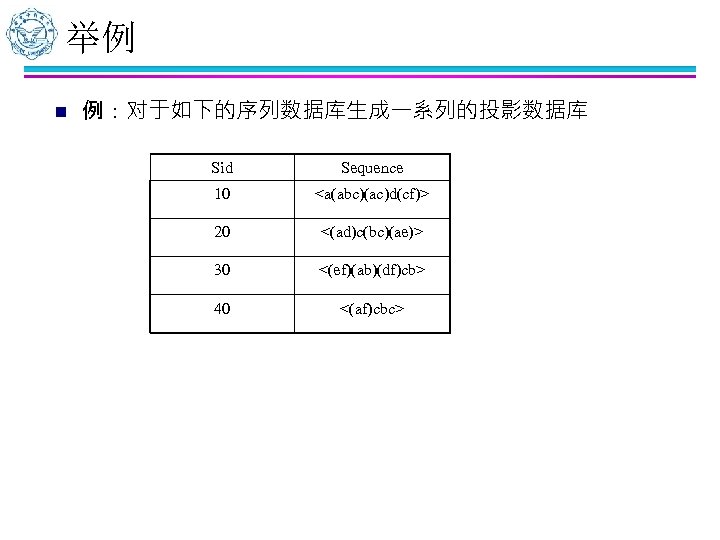 举例

• 例：对于如下的序列数据库生成一系列的投影数据库

| Sid | Sequence |
|---|---|
| 10 | <a(abc)(ac)d(cf)> |
| 20 | <(ad)c(bc)(ae)> |
| 30 | <(ef)(ab)(df)cb> |
| 40 | <(af)cbc> |